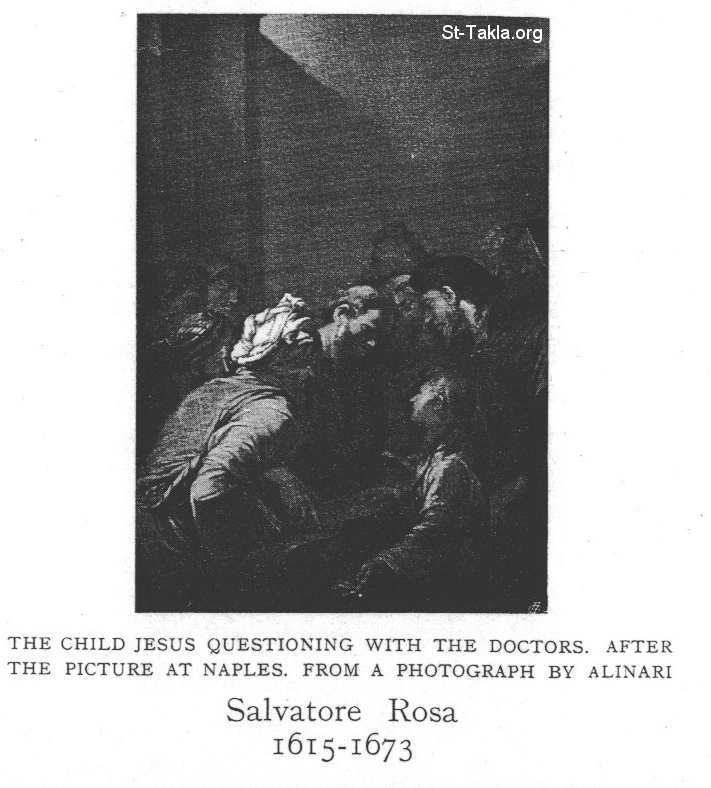 St-Takla.org

THE CHILD JESUS QUESTIONING WITH THE DOCTORS. AFTER THE PICTURE AT NAPLES. FROM A PHOTOGRAPH BY ALINARI

Salvatore Rosa
1615-1673